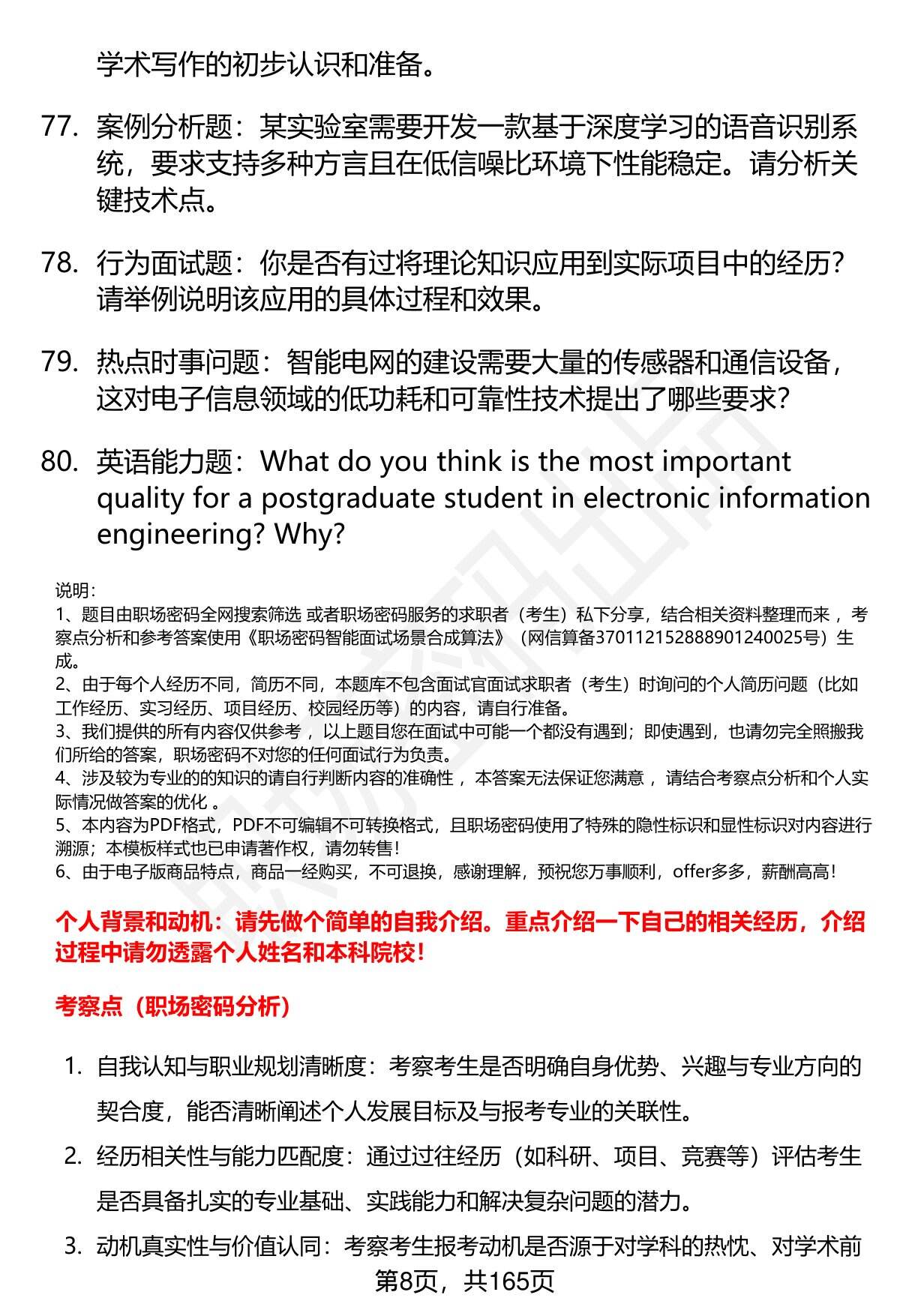 学术写作的初步认识和准备。

77. 案例分析题：某实验室需要开发一款基于深度学习的语音识别系统，要求支持多种方言且在低信噪比环境下性能稳定。请分析关键技术点。

78. 行为面试题：你是否有过将理论知识应用到实际项目中的经历？请举例说明该应用的具体过程和效果。

79. 热点时事问题：智能电网的建设需要大量的传感器和通信设备，这对电子信息领域的低功耗和可靠性技术提出了哪些要求？

80. 英语能力题：What do you think is the most important quality for a postgraduate student in electronic information engineering? Why?

说明：
1、题目由职场密码全网搜索筛选 或者职场密码服务的求职者（考生）私下分享，结合相关资料整理而来 ，考察点分析和参考答案使用《职场密码智能面试场景合成算法》（网信算备370112152888901240025号）生成。
2、由于每个人经历不同，简历不同，本题库不包含面试官面试求职者（考生）时询问的个人简历问题（比如工作经历、实习经历、项目经历、校园经历等）的内容，请自行准备。
3、我们提供的所有内容仅供参考 ，以上题目您在面试中可能一个都没有遇到；即使遇到，也请勿完全照搬我们所给的答案，职场密码不对您的任何面试行为负责。
4、涉及较为专业的的知识的请自行判断内容的准确性 ，本答案无法保证您满意 ，请结合考察点分析和个人实际情况做答案的优化 。
5、本内容为PDF格式，PDF不可编辑不可转换格式，且职场密码使用了特殊的隐性标识和显性标识对内容进行溯源；本模板样式也已申请著作权，请勿转售！
6、由于电子版商品特点，商品一经购买，不可退换，感谢理解，预祝您万事顺利，offer多多，薪酬高高！

个人背景和动机：请先做个简单的自我介绍。重点介绍一下自己的相关经历，介绍过程中请勿透露个人姓名和本科院校！

考察点（职场密码分析）

1. 自我认知与职业规划清晰度：考察考生是否明确自身优势、兴趣与专业方向的契合度，能否清晰阐述个人发展目标及与报考专业的关联性。
2. 经历相关性与能力匹配度：通过过往经历（如科研、项目、竞赛等）评估考生是否具备扎实的专业基础、实践能力和解决复杂问题的潜力。
3. 动机真实性与价值认同：考察考生报考动机是否源于对学科的热忱、对学术前

第8页，共165页